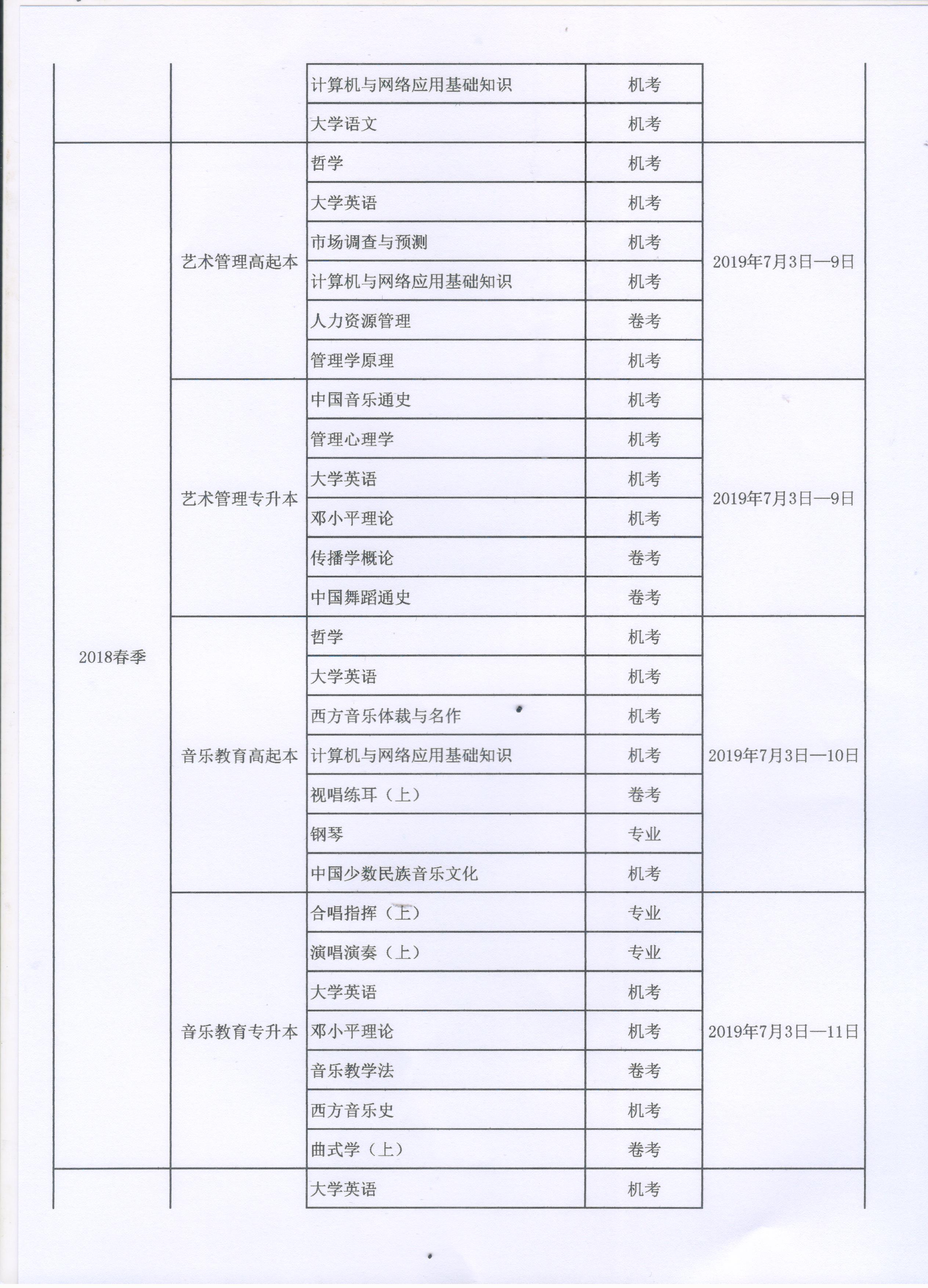 |  |  |  |  |  |
|---|---|---|---|---|
|  |  | 计算机与网络应用基础知识 | 机考 |  |
|  |  | 大学语文 | 机考 |  |
| 2018春季 | 艺术管理高起本 | 哲学 | 机考 | 2019年7月3日—9日 |
|  |  | 大学英语 | 机考 |  |
|  |  | 市场调查与预测 | 机考 |  |
|  |  | 计算机与网络应用基础知识 | 机考 |  |
|  |  | 人力资源管理 | 卷考 |  |
|  |  | 管理学原理 | 机考 |  |
|  | 艺术管理专升本 | 中国音乐通史 | 机考 | 2019年7月3日—9日 |
|  |  | 管理心理学 | 机考 |  |
|  |  | 大学英语 | 机考 |  |
|  |  | 邓小平理论 | 机考 |  |
|  |  | 传播学概论 | 卷考 |  |
|  |  | 中国舞蹈通史 | 卷考 |  |
|  | 音乐教育高起本 | 哲学 | 机考 | 2019年7月3日—10日 |
|  |  | 大学英语 | 机考 |  |
|  |  | 西方音乐体裁与名作 | 机考 |  |
|  |  | 计算机与网络应用基础知识 | 机考 |  |
|  |  | 视唱练耳（上） | 卷考 |  |
|  |  | 钢琴 | 专业 |  |
|  |  | 中国少数民族音乐文化 | 机考 |  |
|  | 音乐教育专升本 | 合唱指挥（上） | 专业 | 2019年7月3日—11日 |
|  |  | 演唱演奏（上） | 专业 |  |
|  |  | 大学英语 | 机考 |  |
|  |  | 邓小平理论 | 机考 |  |
|  |  | 音乐教学法 | 卷考 |  |
|  |  | 西方音乐史 | 机考 |  |
|  |  | 曲式学（上） | 卷考 |  |
|  |  | 大学英语 | 机考 |  |